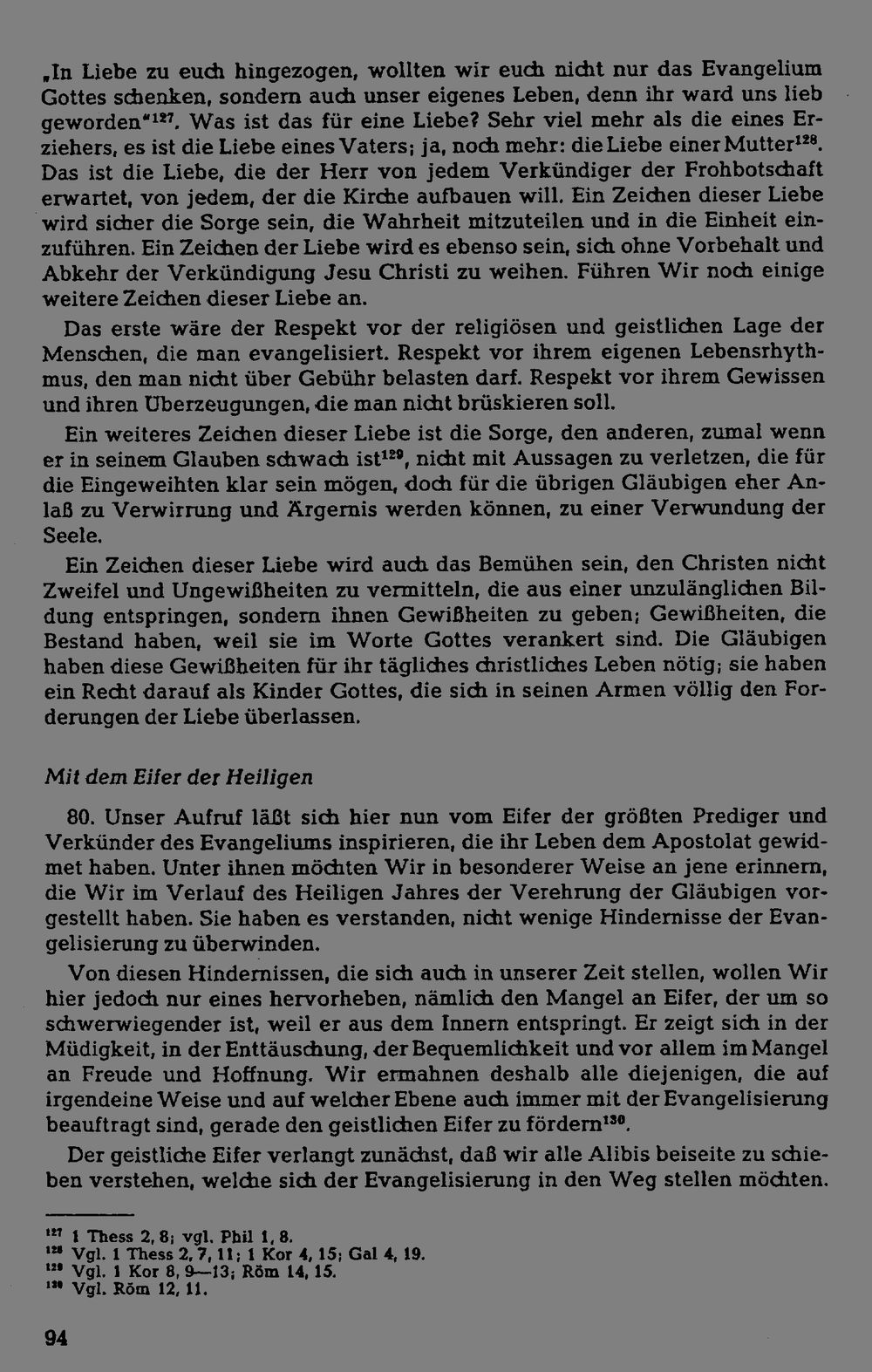 „In Liebe zu euch hingezogen, wollten wir euch nicht nur das Evangelium Gottes schenken, sondern auch unser eigenes Leben, denn ihr ward uns lieb geworden“$^{127}$. Was ist das für eine Liebe? Sehr viel mehr als die eines Erziehers, es ist die Liebe eines Vaters; ja, noch mehr: die Liebe einer Mutter$^{128}$. Das ist die Liebe, die der Herr von jedem Verkündiger der Frohbotschaft erwartet, von jedem, der die Kirche aufbauen will. Ein Zeichen dieser Liebe wird sicher die Sorge sein, die Wahrheit mitzuteilen und in die Einheit einzuführen. Ein Zeichen der Liebe wird es ebenso sein, sich ohne Vorbehalt und Abkehr der Verkündigung Jesu Christi zu weihen. Führen Wir noch einige weitere Zeichen dieser Liebe an.

Das erste wäre der Respekt vor der religiösen und geistlichen Lage der Menschen, die man evangelisiert. Respekt vor ihrem eigenen Lebensrhythmus, den man nicht über Gebühr belasten darf. Respekt vor ihrem Gewissen und ihren Überzeugungen, die man nicht brüskieren soll.

Ein weiteres Zeichen dieser Liebe ist die Sorge, den anderen, zumal wenn er in seinem Glauben schwach ist$^{129}$, nicht mit Aussagen zu verletzen, die für die Eingeweihten klar sein mögen, doch für die übrigen Gläubigen eher Anlaß zu Verwirrung und Ärgernis werden können, zu einer Verwundung der Seele.

Ein Zeichen dieser Liebe wird auch das Bemühen sein, den Christen nicht Zweifel und Ungewißheiten zu vermitteln, die aus einer unzulänglichen Bildung entspringen, sondern ihnen Gewißheiten zu geben; Gewißheiten, die Bestand haben, weil sie im Worte Gottes verankert sind. Die Gläubigen haben diese Gewißheiten für ihr tägliches christliches Leben nötig; sie haben ein Recht darauf als Kinder Gottes, die sich in seinen Armen völlig den Forderungen der Liebe überlassen.

Mit dem Eifer der Heiligen

80. Unser Aufruf läßt sich hier nun vom Eifer der größten Prediger und Verkünder des Evangeliums inspirieren, die ihr Leben dem Apostolat gewidmet haben. Unter ihnen möchten Wir in besonderer Weise an jene erinnern, die Wir im Verlauf des Heiligen Jahres der Verehrung der Gläubigen vorgestellt haben. Sie haben es verstanden, nicht wenige Hindernisse der Evangelisierung zu überwinden.

Von diesen Hindernissen, die sich auch in unserer Zeit stellen, wollen Wir hier jedoch nur eines hervorheben, nämlich den Mangel an Eifer, der um so schwerwiegender ist, weil er aus dem Innern entspringt. Er zeigt sich in der Müdigkeit, in der Enttäuschung, der Bequemlichkeit und vor allem im Mangel an Freude und Hoffnung. Wir ermahnen deshalb alle diejenigen, die auf irgendeine Weise und auf welcher Ebene auch immer mit der Evangelisierung beauftragt sind, gerade den geistlichen Eifer zu fördern$^{130}$.

Der geistliche Eifer verlangt zunächst, daß wir alle Alibis beiseite zu schieben verstehen, welche sich der Evangelisierung in den Weg stellen möchten.

$^{127}$ 1 Thess 2, 8; vgl. Phil 1, 8.
$^{128}$ Vgl. 1 Thess 2, 7, 11; 1 Kor 4, 15; Gal 4, 19.
$^{129}$ Vgl. 1 Kor 8, 9—13; Röm 14, 15.
$^{130}$ Vgl. Röm 12, 11.

94